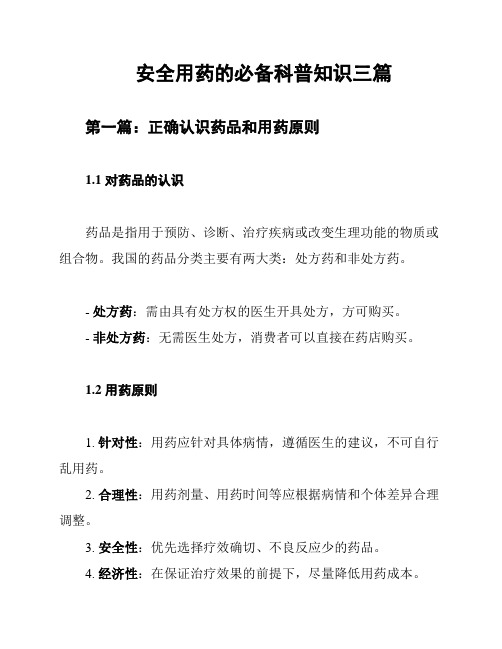 安全用药的必备科普知识三篇

第一篇：正确认识药品和用药原则

1.1 对药品的认识

药品是指用于预防、诊断、治疗疾病或改变生理功能的物质或组合物。我国的药品分类主要有两大类：处方药和非处方药。

- 处方药：需由具有处方权的医生开具处方，方可购买。
- 非处方药：无需医生处方，消费者可以直接在药店购买。

1.2 用药原则

1. 针对性：用药应针对具体病情，遵循医生的建议，不可自行乱用药。
2. 合理性：用药剂量、用药时间等应根据病情和个体差异合理调整。
3. 安全性：优先选择疗效确切、不良反应少的药品。
4. 经济性：在保证治疗效果的前提下，尽量降低用药成本。